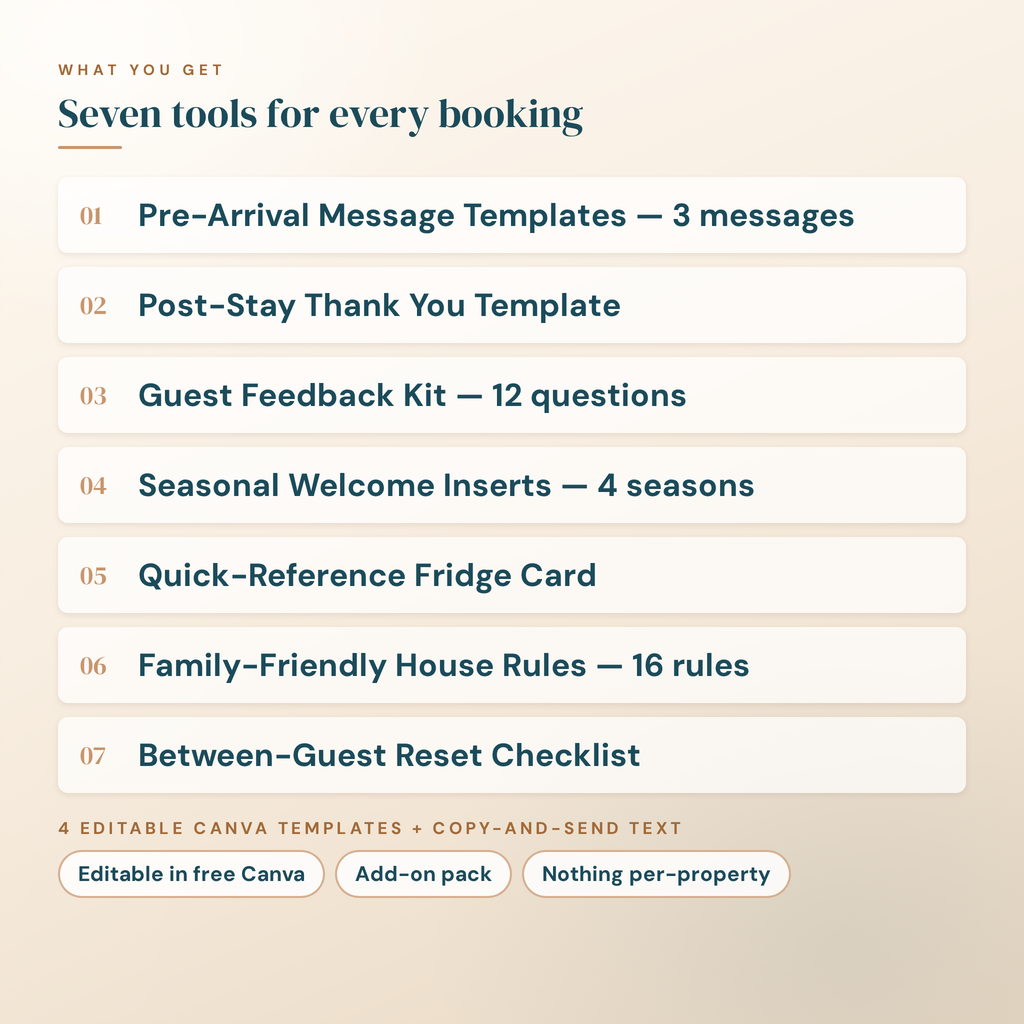 WHAT YOU GET

Seven tools for every booking

01 Pre-Arrival Message Templates — 3 messages

02 Post-Stay Thank You Template

03 Guest Feedback Kit — 12 questions

04 Seasonal Welcome Inserts — 4 seasons

05 Quick-Reference Fridge Card

06 Family-Friendly House Rules — 16 rules

07 Between-Guest Reset Checklist

4 EDITABLE CANVA TEMPLATES + COPY-AND-SEND TEXT

Editable in free Canva

Add-on pack

Nothing per-property